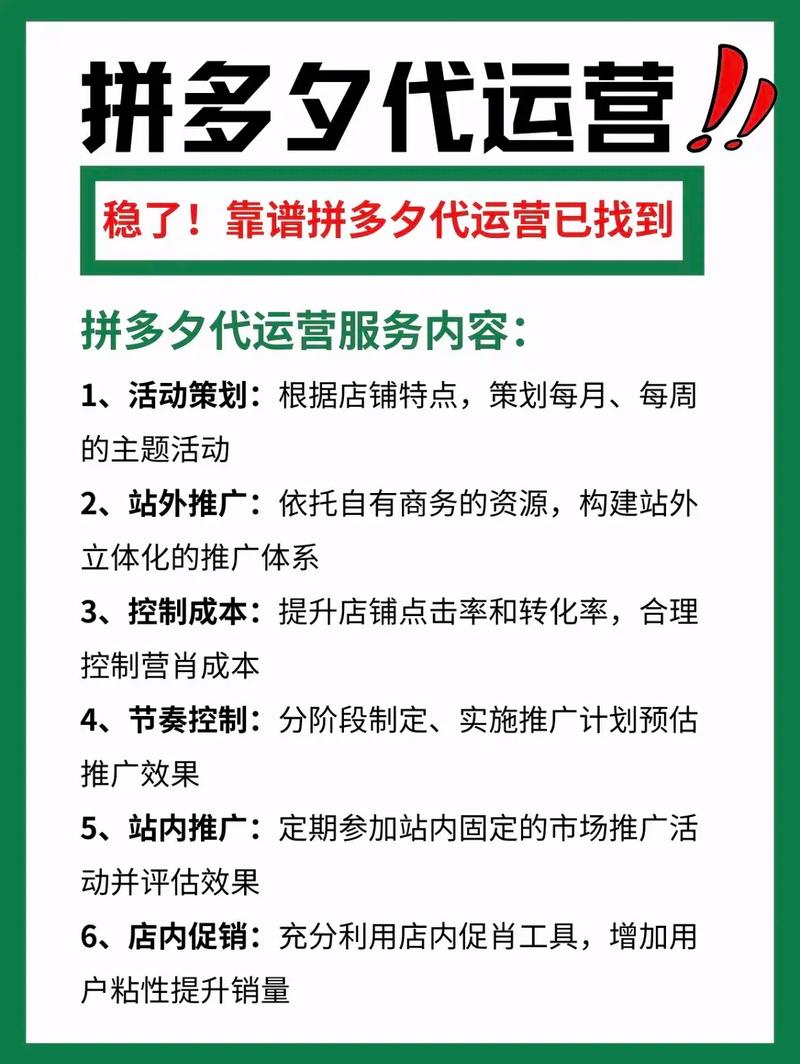 拼多夕代运营!!

稳了！靠谱拼多夕代运营已找到

拼多夕代运营服务内容：

1、活动策划：根据店铺特点，策划每月、每周的主题活动

2、站外推广：依托自有商务的资源，构建站外立体化的推广体系

3、控制成本：提升店铺点击率和转化率，合理控制营肖成本

4、节奏控制：分阶段制定、实施推广计划预估推广效果

5、站内推广：定期参加站内固定的市场推广活动并评估效果

6、店内促销：充分利用店内促肖工具，增加用户粘性提升销量